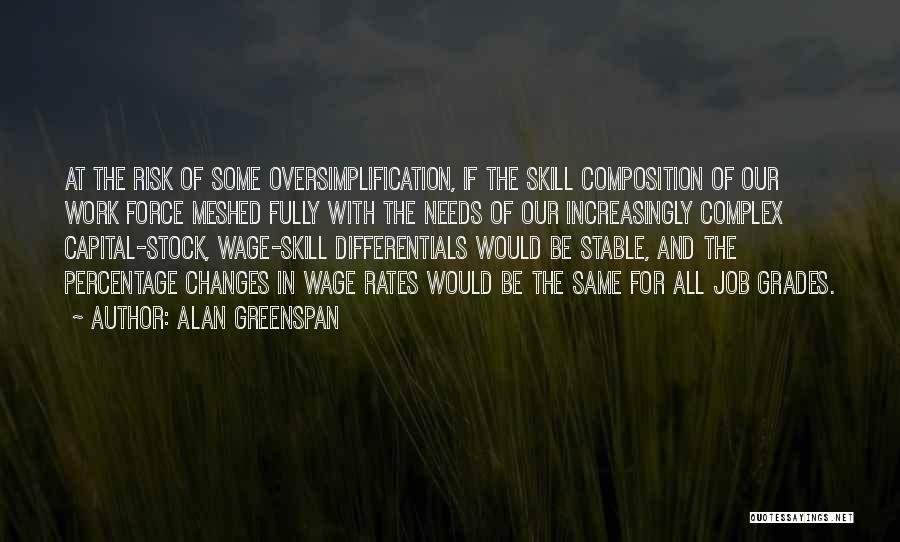 AT THE RISK OF SOME OVERSIMPLIFICATION, IF THE SKILL COMPOSITION OF OUR WORK FORCE MESHED FULLY WITH THE NEEDS OF OUR INCREASINGLY COMPLEX CAPITAL-STOCK, WAGE-SKILL DIFFERENTIALS WOULD BE STABLE, AND THE PERCENTAGE CHANGES IN WAGE RATES WOULD BE THE SAME FOR ALL JOB GRADES.

~ AUTHOR: ALAN GREENSPAN

QUOTESSAYINGS.NET